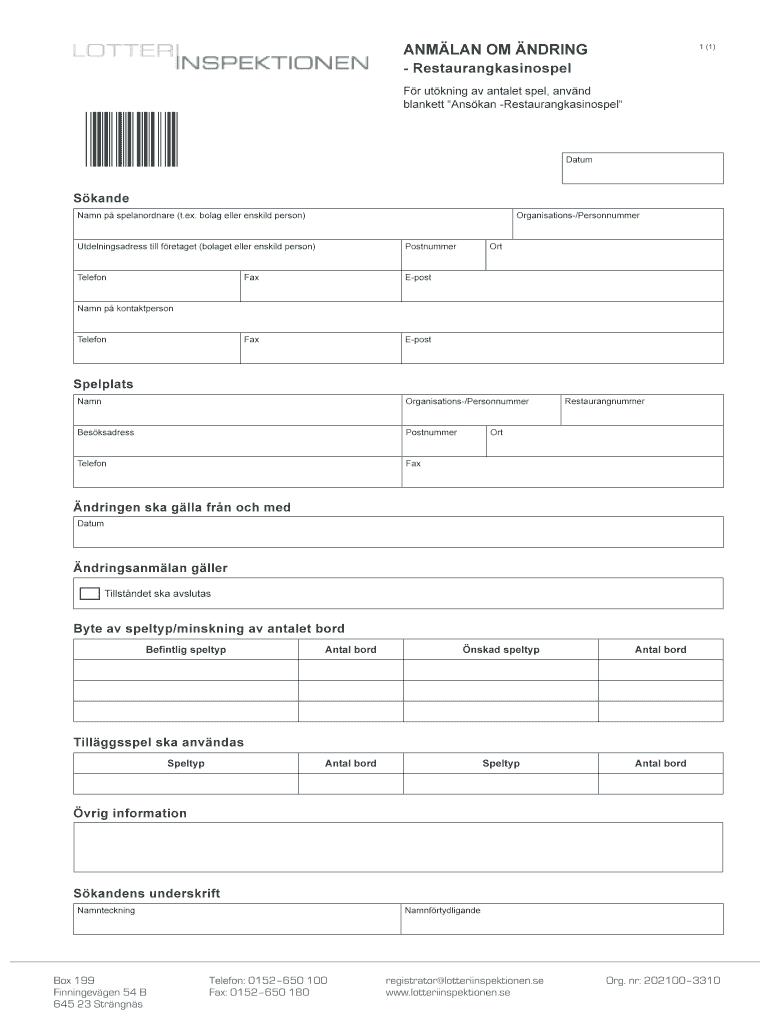 LOTTERI INSPEKTIONEN

ANMÄLAN OM ÄNDRING
- Restaurangkasinospel

1 (1)

För utökning av antalet spel, använd blankett "Ansökan -Restaurangkasinospel"

Datum

Sökande

Namn på spelanordnare (t.ex. bolag eller enskild person)
Organisations-/Personnummer
Utdelningsadress till företaget (bolaget eller enskild person)
Postnummer
Ort
Telefon
Fax
E-post
Namn på kontaktperson
Telefon
Fax
E-post

Spelplats

Namn
Organisations-/Personnummer
Restaurangnummer
Besöksadress
Postnummer
Ort
Telefon
Fax

Ändringen ska gälla från och med

Datum

Ändringsanmälan gäller

Tillståndet ska avslutas

Byte av speltyp/minskning av antalet bord

| Befintlig speltyp | Antal bord | Önskad speltyp | Antal bord |
|---|---|---|---|
| | | | |
| | | | |
| | | | |

Tilläggsspel ska användas

| Speltyp | Antal bord | Speltyp | Antal bord |
|---|---|---|---|
| | | | |

Övrig information

Sökandens underskrift

Namnteckning
Namnförtydligande

Box 199
Finningevägen 54 B
645 23 Strängnäs

Telefon: 0152-650 100
Fax: 0152-650 180

registrator@lotteriinspektionen.se
www.lotteriinspektionen.se

Org. nr: 202100-3310